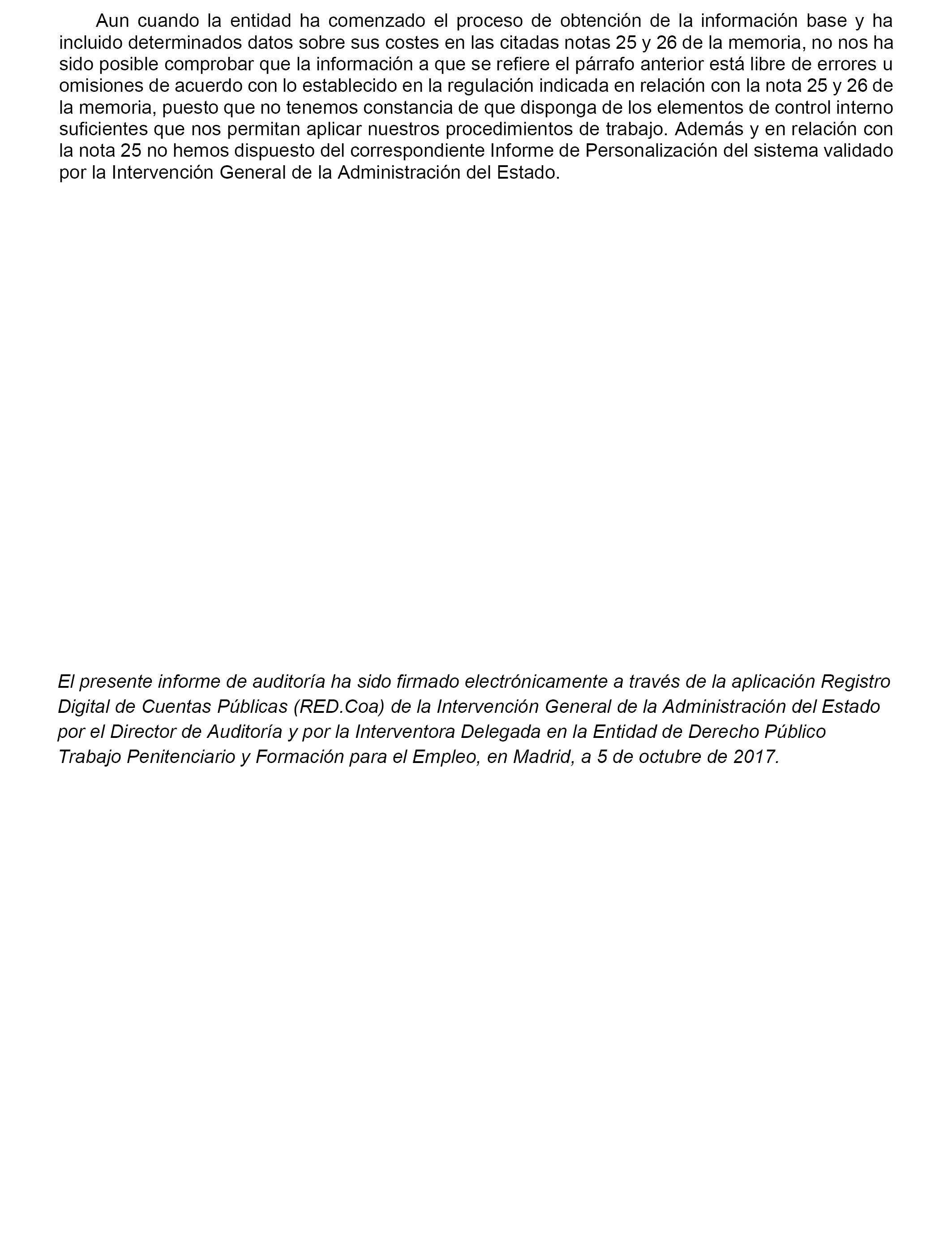 Aun cuando la entidad ha comenzado el proceso de obtención de la información base y ha incluido determinados datos sobre sus costes en las citadas notas 25 y 26 de la memoria, no nos ha sido posible comprobar que la información a que se refiere el párrafo anterior está libre de errores u omisiones de acuerdo con lo establecido en la regulación indicada en relación con la nota 25 y 26 de la memoria, puesto que no tenemos constancia de que disponga de los elementos de control interno suficientes que nos permitan aplicar nuestros procedimientos de trabajo. Además y en relación con la nota 25 no hemos dispuesto del correspondiente Informe de Personalización del sistema validado por la Intervención General de la Administración del Estado.

El presente informe de auditoría ha sido firmado electrónicamente a través de la aplicación Registro Digital de Cuentas Públicas (RED.Coa) de la Intervención General de la Administración del Estado por el Director de Auditoría y por la Interventora Delegada en la Entidad de Derecho Público Trabajo Penitenciario y Formación para el Empleo, en Madrid, a 5 de octubre de 2017.